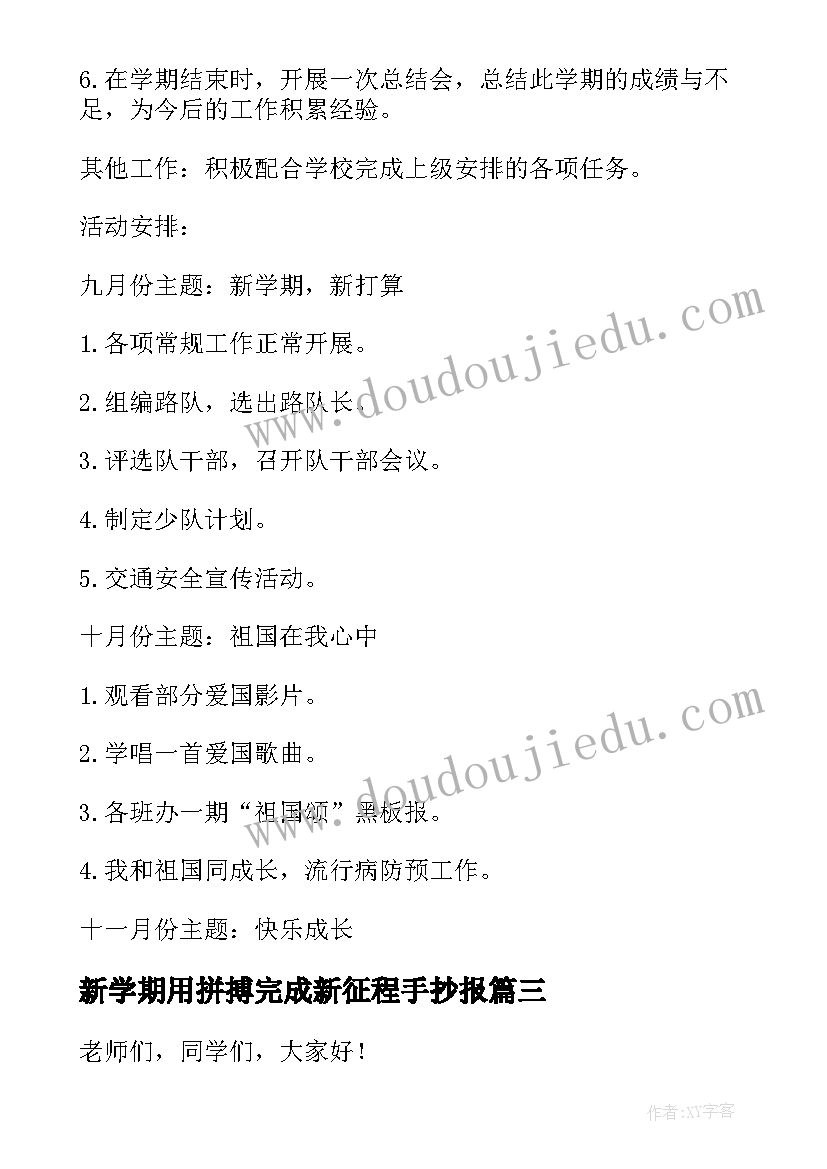 6.在学期结束时，开展一次总结会，总结此学期的成绩与不足，为今后的工作积累经验。

其他工作：积极配合学校完成上级安排的各项任务。

活动安排：

九月份主题：新学期，新打算

1.各项常规工作正常开展。

2.组编路队，选出路队长。

3.评选队干部，召开队干部会议。

4.制定少队计划。

5.交通安全宣传活动。

十月份主题：祖国在我心中

1.观看部分爱国影片。

2.学唱一首爱国歌曲。

3.各班办一期“祖国颂”黑板报。

4.我和祖国同成长，流行病防预工作。

十一月份主题：快乐成长

新学期用拼搏完成新征程手抄报篇三

老师们，同学们，大家好！

www.doudoujiedu.com

www.doudoujiedu.com

作者:XY字客